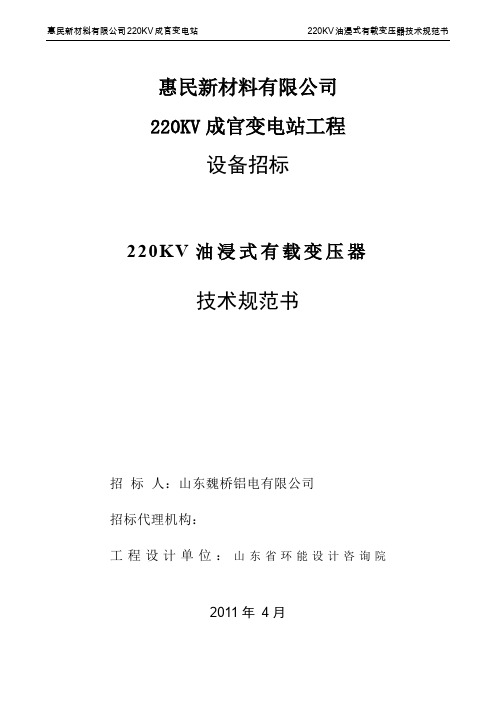 惠民新材料有限公司220KV成官变电站

220KV油浸式有载变压器技术规范书

惠民新材料有限公司

220KV 成官变电站工程

设备招标

220KV 油浸式有载变压器

技术规范书

招 标 人：山东魏桥铝电有限公司

招标代理机构：

工程设计单位：山东省环能设计咨询院

2011 年 4 月